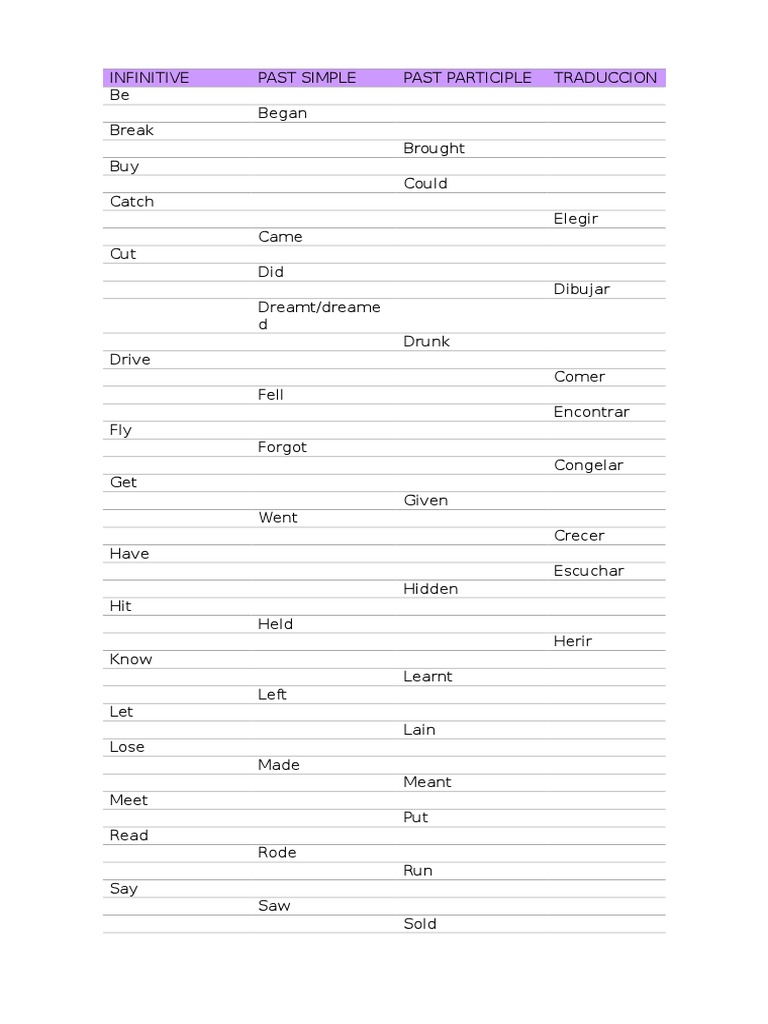 | INFINITIVE | PAST SIMPLE | PAST PARTICIPLE | TRADUCCION |
|---|---|---|---|
| Be | | | |
| | Began | | |
| Break | | | |
| | | Brought | |
| Buy | | | |
| | | Could | |
| Catch | | | |
| | | | Elegir |
| | Came | | |
| Cut | | | |
| | Did | | |
| | | | Dibujar |
| | Dreamt/dreamed | | |
| | | Drunk | |
| Drive | | | |
| | | | Comer |
| | Fell | | |
| | | | Encontrar |
| Fly | | | |
| | Forgot | | |
| | | | Congelar |
| Get | | | |
| | | Given | |
| | Went | | |
| | | | Crecer |
| Have | | | |
| | | | Escuchar |
| | | Hidden | |
| Hit | | | |
| | Held | | |
| | | | Herir |
| Know | | | |
| | | Learnt | |
| | Left | | |
| Let | | | |
| | | Lain | |
| Lose | | | |
| | Made | | |
| | | Meant | |
| Meet | | | |
| | | Put | |
| Read | | | |
| | Rode | | |
| | | Run | |
| Say | | | |
| | Saw | | |
| | | Sold | |